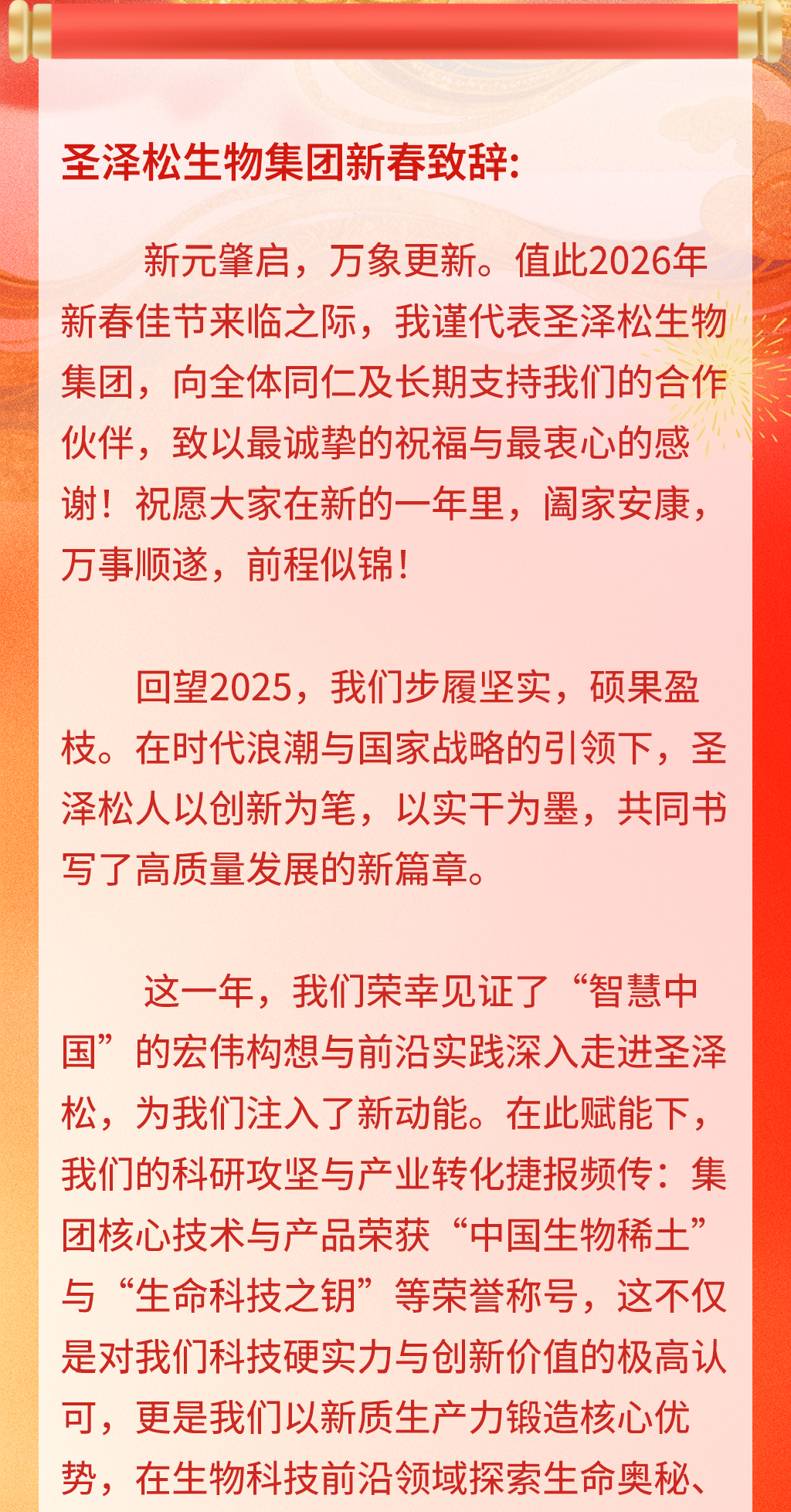 圣泽松生物集团新春致辞:

新元肇启，万象更新。值此2026年新春佳节来临之际，我谨代表圣泽松生物集团，向全体同仁及长期支持我们的合作伙伴，致以最诚挚的祝福与最衷心的感谢！祝愿大家在新的一年里，阖家安康，万事顺遂，前程似锦！

回望2025，我们步履坚实，硕果盈枝。在时代浪潮与国家战略的引领下，圣泽松人以创新为笔，以实干为墨，共同书写了高质量发展的新篇章。

这一年，我们荣幸见证了“智慧中国”的宏伟构想与前沿实践深入走进圣泽松，为我们注入了新动能。在此赋能下，我们的科研攻坚与产业转化捷报频传：集团核心技术与产品荣获“中国生物稀土”与“生命科技之钥”等荣誉称号，这不仅是对我们科技硬实力与创新价值的极高认可，更是我们以新质生产力锻造核心优势，在生物科技前沿领域探索生命奥秘、